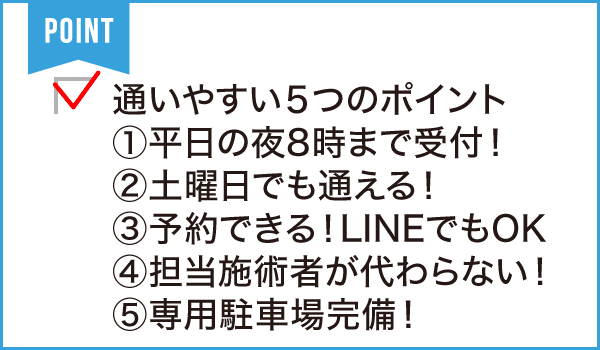 POINT

通いやすい5つのポイント
①平日の夜8時まで受付！
②土曜日でも通える！
③予約できる！LINEでもOK
④担当施術者が代わらない！
⑤専用駐車場完備！